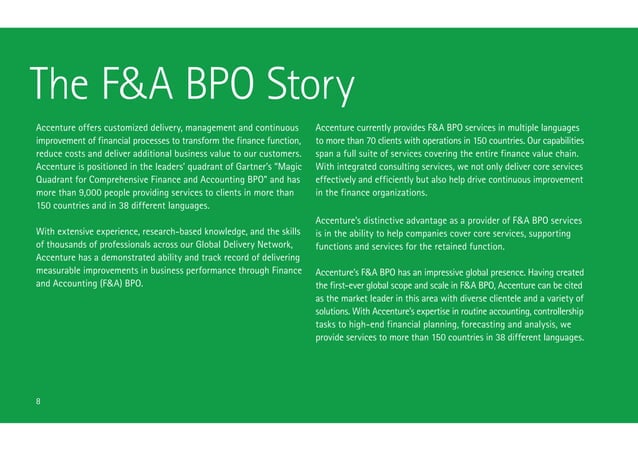 The F&A BPO Story

Accenture offers customized delivery, management and continuous improvement of financial processes to transform the finance function, reduce costs and deliver additional business value to our customers. Accenture is positioned in the leaders' quadrant of Gartner's "Magic Quadrant for Comprehensive Finance and Accounting BPO" and has more than 9,000 people providing services to clients in more than 150 countries and in 38 different languages.

With extensive experience, research-based knowledge, and the skills of thousands of professionals across our Global Delivery Network, Accenture has a demonstrated ability and track record of delivering measurable improvements in business performance through Finance and Accounting (F&A) BPO.

Accenture currently provides F&A BPO services in multiple languages to more than 70 clients with operations in 150 countries. Our capabilities span a full suite of services covering the entire finance value chain. With integrated consulting services, we not only deliver core services effectively and efficiently but also help drive continuous improvement in the finance organizations.

Accenture's distinctive advantage as a provider of F&A BPO services is in the ability to help companies cover core services, supporting functions and services for the retained function.

Accenture's F&A BPO has an impressive global presence. Having created the first-ever global scope and scale in F&A BPO, Accenture can be cited as the market leader in this area with diverse clientele and a variety of solutions. With Accenture's expertise in routine accounting, controllership tasks to high-end financial planning, forecasting and analysis, we provide services to more than 150 countries in 38 different languages.

8